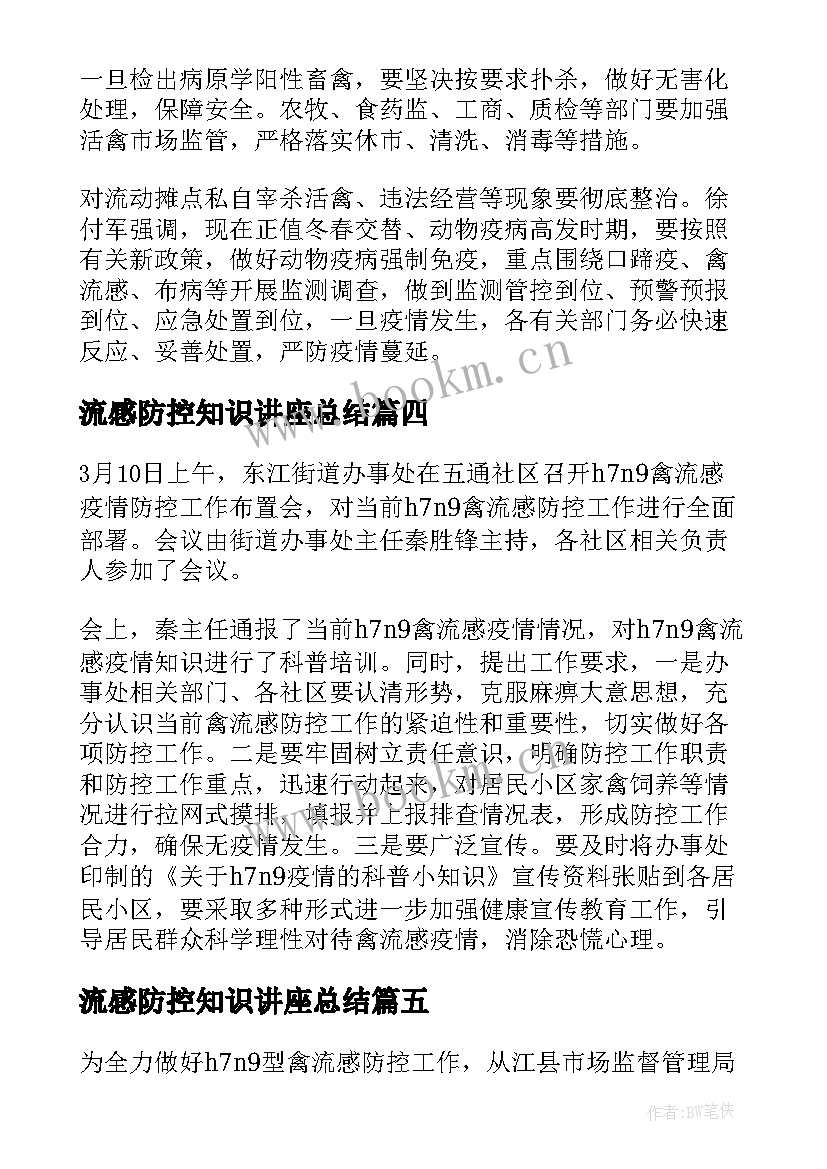 一旦检出病原学阳性畜禽，要坚决按要求扑杀，做好无害化处理，保障安全。农牧、食药监、工商、质检等部门要加强活禽市场监管，严格落实休市、清洗、消毒等措施。

对流动摊点私自宰杀活禽、违法经营等现象要彻底整治。徐付军强调，现在正值冬春交替、动物疫病高发时期，要按照有关新政策，做好动物疫病强制免疫，重点围绕口蹄疫、禽流感、布病等开展监测调查，做到监测管控到位、预警预报到位、应急处置到位，一旦疫情发生，各有关部门务必快速反应、妥善处置，严防疫情蔓延。

www.bookm.cn

流感防控知识讲座总结篇四

3月10日上午，东江街道办事处在五通社区召开h7n9禽流感疫情防控工作布置会，对当前h7n9禽流感防控工作进行全面部署。会议由街道办事处主任秦胜锋主持，各社区相关负责人参加了会议。

会上，秦主任通报了当前h7n9禽流感疫情情况，对h7n9禽流感疫情知识进行了科普培训。同时，提出工作要求，一是办事处相关部门、各社区要认清形势，克服麻痹大意思想，充分认识当前禽流感防控工作的紧迫性和重要性，切实做好各项防控工作。二是要牢固树立责任意识，明确防控工作职责和防控工作重点，迅速行动起来，对居民小区家禽饲养等情况进行拉网式摸排，填报并上报排查情况表，形成防控工作合力，确保无疫情发生。三是要广泛宣传。要及时将办事处印制的《关于h7n9疫情的科普小知识》宣传资料张贴到各居民小区，要采取多种形式进一步加强健康宣传教育工作，引导居民群众科学理性对待禽流感疫情，消除恐慌心理。

流感防控知识讲座总结篇五

为全力做好h7n9型禽流感防控工作，从江县市场监督管理局

作者：BW笔侠